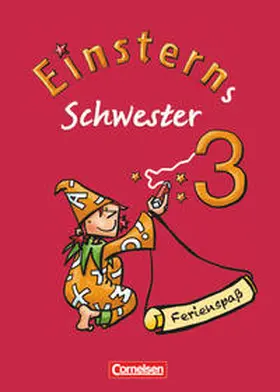 Einsterns
Schwester
3

Ferienspaß

Cornelsen